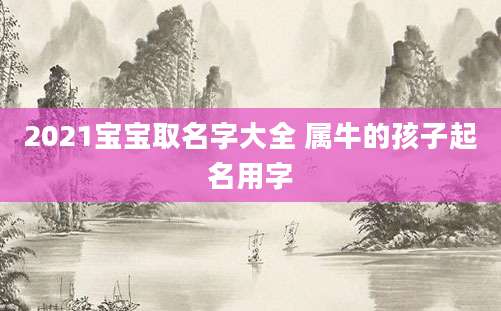 2021宝宝取名字大全 属牛的孩子起名用字